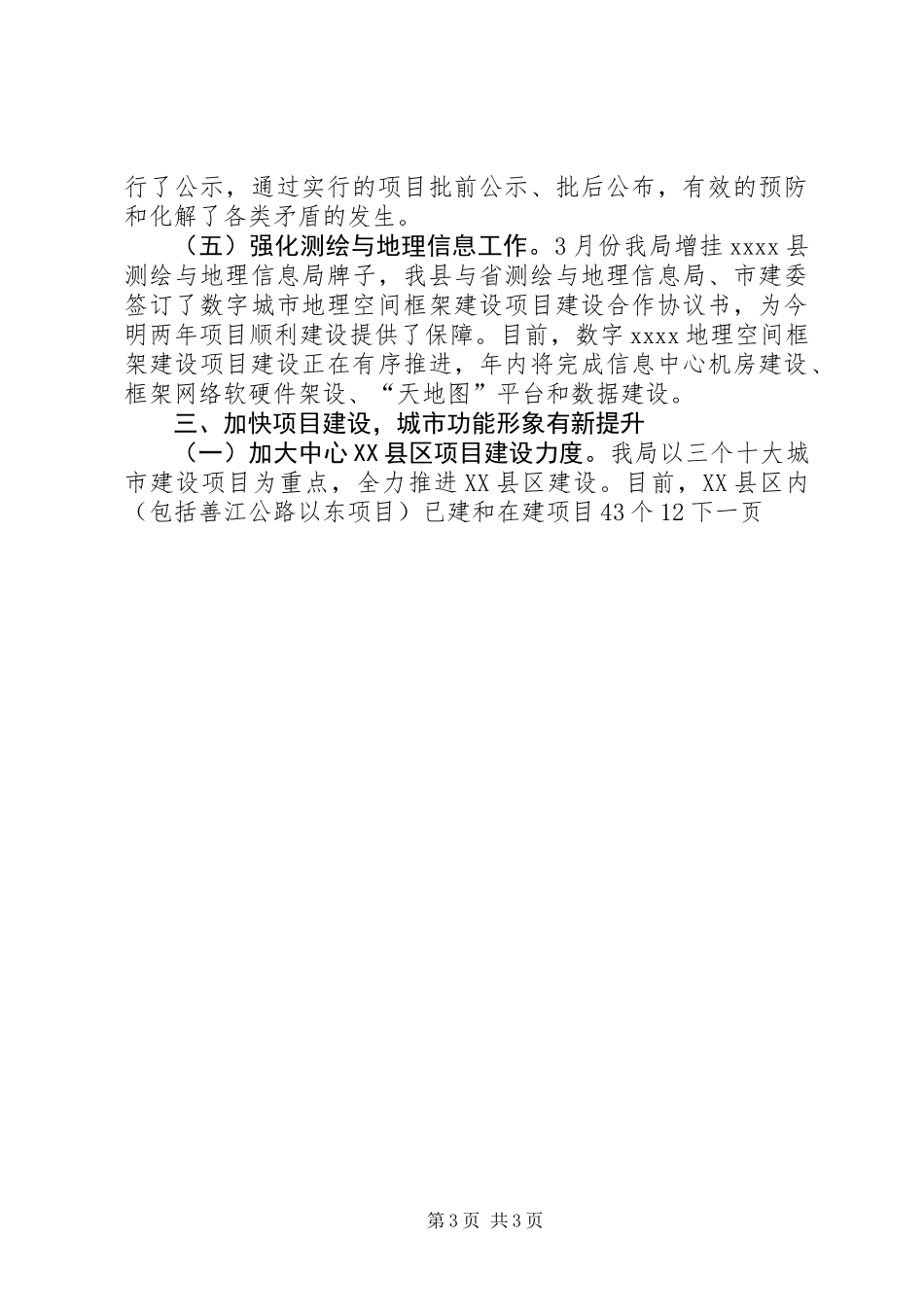 行了公示，通过实行的项目批前公示、批后公布，有效的预防和化解了各类矛盾的发生。

（五）强化测绘与地理信息工作。3月份我局增挂xxxx县测绘与地理信息局牌子，我县与省测绘与地理信息局、市建委签订了数字城市地理空间框架建设项目建设合作协议书，为今明两年项目顺利建设提供了保障。目前，数字xxxx地理空间框架建设项目建设正在有序推进，年内将完成信息中心机房建设、框架网络软硬件架设、“天地图”平台和数据建设。

三、加快项目建设，城市功能形象有新提升

（一）加大中心XX县区项目建设力度。我局以三个十大城市建设项目为重点，全力推进XX县区建设。目前，XX县区内（包括善江公路以东项目）已建和在建项目43个12下一页

第3页 共3页